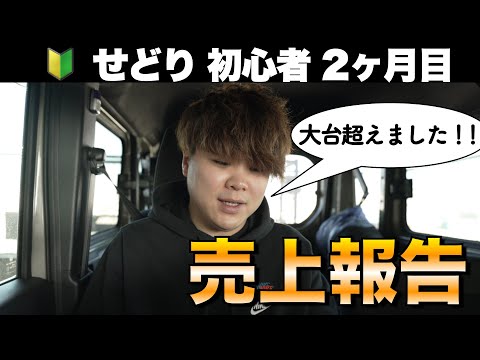 せどり 初心者 2ヶ月目

大台超えました！！

売上報告